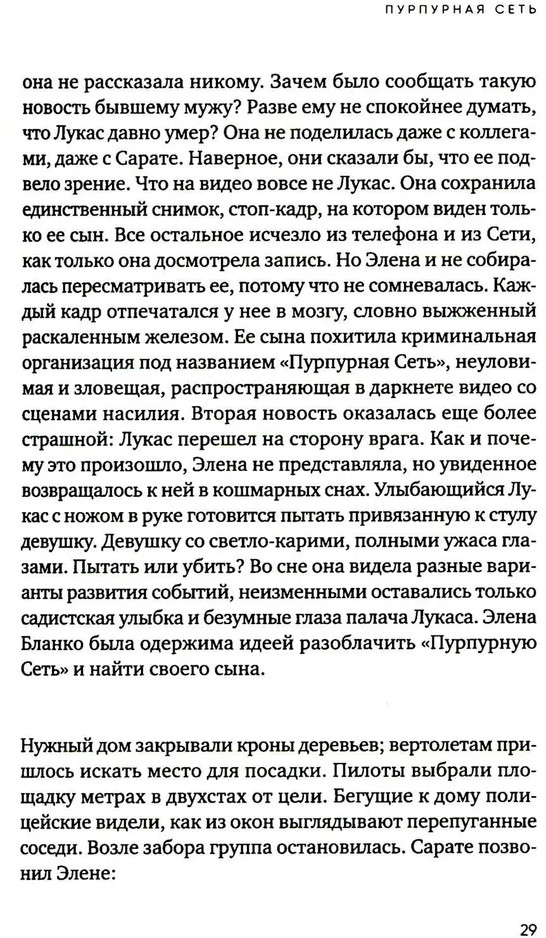 ПУРПУРНАЯ СЕТЬ

она не рассказала никому. Зачем было сообщать такую новость бывшему мужу? Разве ему не спокойнее думать, что Лукас давно умер? Она не поделилась даже с коллегами, даже с Сарате. Наверное, они сказали бы, что ее подвело зрение. Что на видео вовсе не Лукас. Она сохранила единственный снимок, стоп-кадр, на котором виден только ее сын. Все остальное исчезло из телефона и из Сети, как только она досмотрела запись. Но Элена и не собиралась пересматривать ее, потому что не сомневалась. Каждый кадр отпечатался у нее в мозгу, словно выжженный раскаленным железом. Ее сына похитила криминальная организация под названием «Пурпурная Сеть», неуловимая и зловещая, распространяющая в даркнете видео со сценами насилия. Вторая новость оказалась еще более страшной: Лукас перешел на сторону врага. Как и почему это произошло, Элена не представляла, но увиденное возвращалось к ней в кошмарных снах. Улыбающийся Лукас с ножом в руке готовится пытать привязанную к стулу девушку. Девушку со светло-карими, полными ужаса глазами. Пытать или убить? Во сне она видела разные варианты развития событий, неизменными оставались только садистская улыбка и безумные глаза палача Лукаса. Элена Бланко была одержима идеей разоблачить «Пурпурную Сеть» и найти своего сына.

Нужный дом закрывали кроны деревьев; вертолетам пришлось искать место для посадки. Пилоты выбрали площадку метрах в двухстах от цели. Бегущие к дому полицейские видели, как из окон выглядывают перепуганные соседи. Возле забора группа остановилась. Сарате позвонил Элене:

29